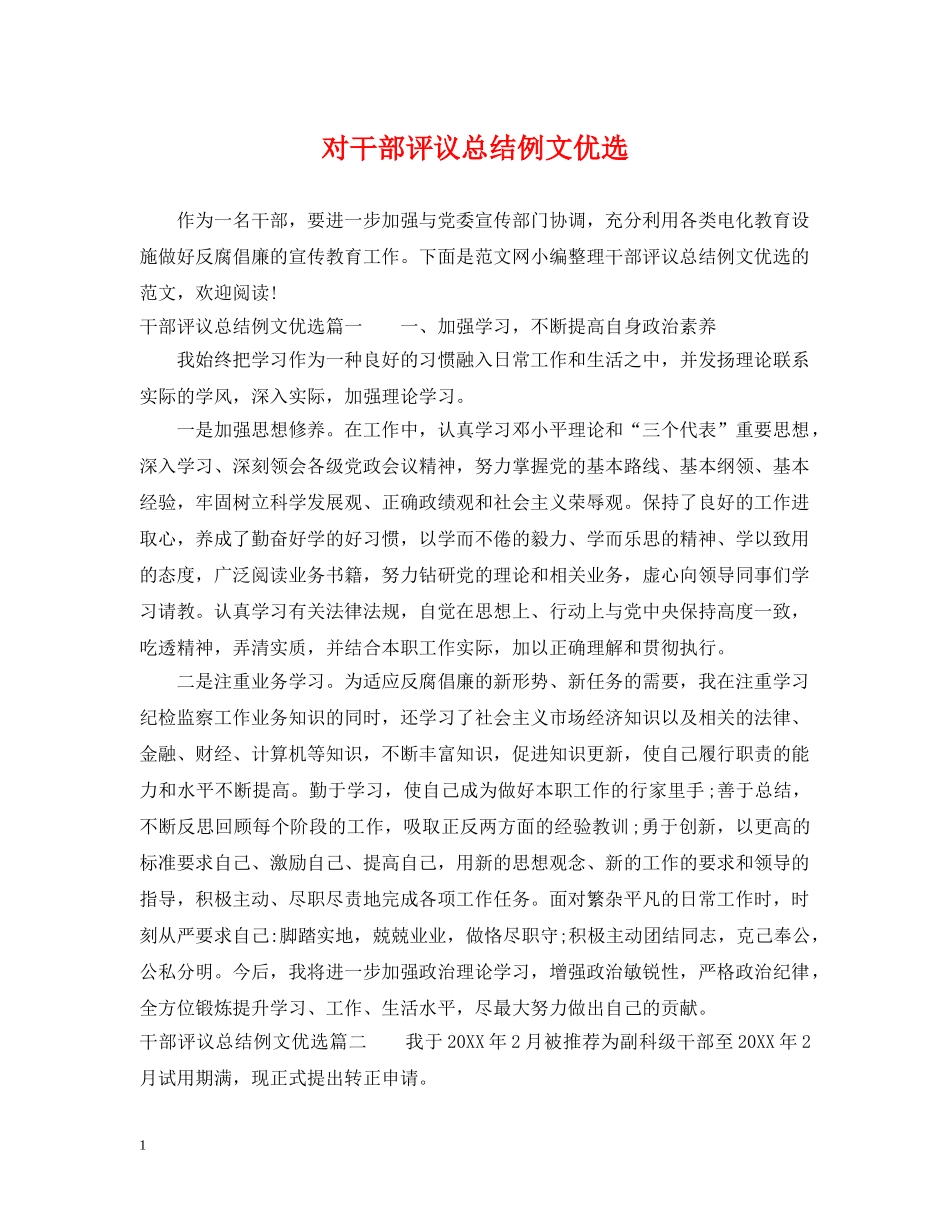 对干部评议总结例文优选

作为一名干部，要进一步加强与党委宣传部门协调，充分利用各类电化教育设施做好反腐倡廉的宣传教育工作。下面是范文网小编整理干部评议总结例文优选的范文，欢迎阅读!

干部评议总结例文优选篇一　　一、加强学习，不断提高自身政治素养

我始终把学习作为一种良好的习惯融入日常工作和生活之中，并发扬理论联系实际的学风，深入实际，加强理论学习。

一是加强思想修养。在工作中，认真学习邓小平理论和“三个代表”重要思想，深入学习、深刻领会各级党政会议精神，努力掌握党的基本路线、基本纲领、基本经验，牢固树立科学发展观、正确政绩观和社会主义荣辱观。保持了良好的工作进取心，养成了勤奋好学的好习惯，以学而不倦的毅力、学而乐思的精神、学以致用的态度，广泛阅读业务书籍，努力钻研党的理论和相关业务，虚心向领导同事们学习请教。认真学习有关法律法规，自觉在思想上、行动上与党中央保持高度一致，吃透精神，弄清实质，并结合本职工作实际，加以正确理解和贯彻执行。

二是注重业务学习。为适应反腐倡廉的新形势、新任务的需要，我在注重学习纪检监察工作业务知识的同时，还学习了社会主义市场经济知识以及相关的法律、金融、财经、计算机等知识，不断丰富知识，促进知识更新，使自己履行职责的能力和水平不断提高。勤于学习，使自己成为做好本职工作的行家里手;善于总结，不断反思回顾每个阶段的工作，吸取正反两方面的经验教训;勇于创新，以更高的标准要求自己、激励自己、提高自己，用新的思想观念、新的工作的要求和领导的指导，积极主动、尽职尽责地完成各项工作任务。面对繁杂平凡的日常工作时，时刻从严要求自己:脚踏实地，兢兢业业，做恪尽职守;积极主动团结同志，克己奉公，公私分明。今后，我将进一步加强政治理论学习，增强政治敏锐性，严格政治纪律，全方位锻炼提升学习、工作、生活水平，尽最大努力做出自己的贡献。

干部评议总结例文优选篇二　　我于20XX年2月被推荐为副科级干部至20XX年2月试用期满，现正式提出转正申请。

1